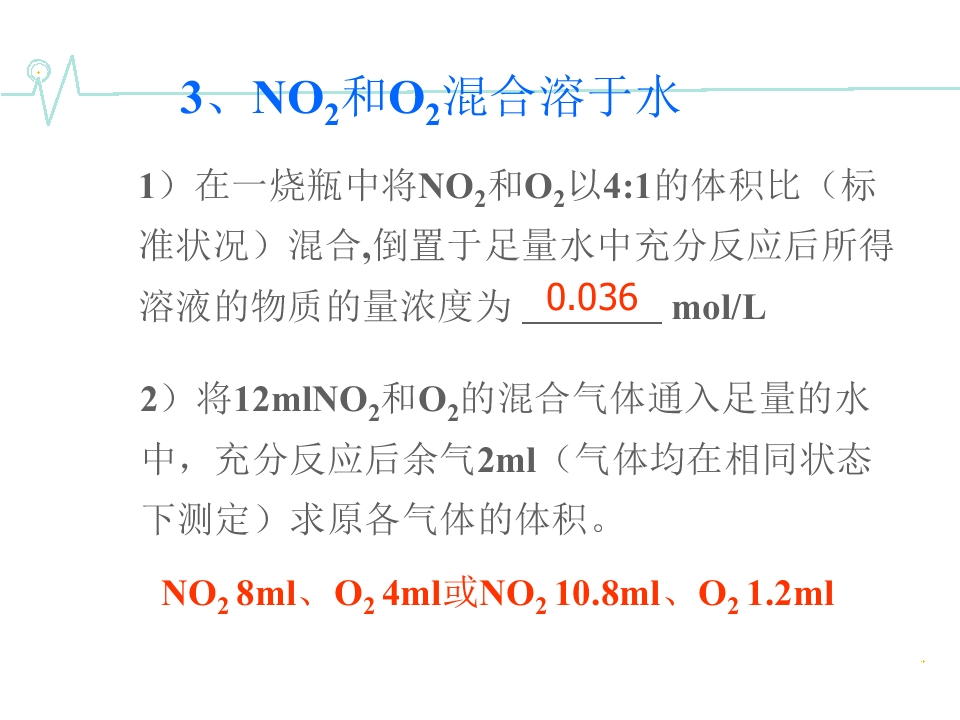 3、$NO_2$和$O_2$混合溶于水

1）在一烧瓶中将$NO_2$和$O_2$以4:1的体积比（标准状况）混合,倒置于足量水中充分反应后所得溶液的物质的量浓度为 0.036 mol/L

2）将12ml$NO_2$和$O_2$的混合气体通入足量的水中，充分反应后余气2ml（气体均在相同状态下测定）求原各气体的体积。

$NO_2$ 8ml、$O_2$ 4ml或$NO_2$ 10.8ml、$O_2$ 1.2ml